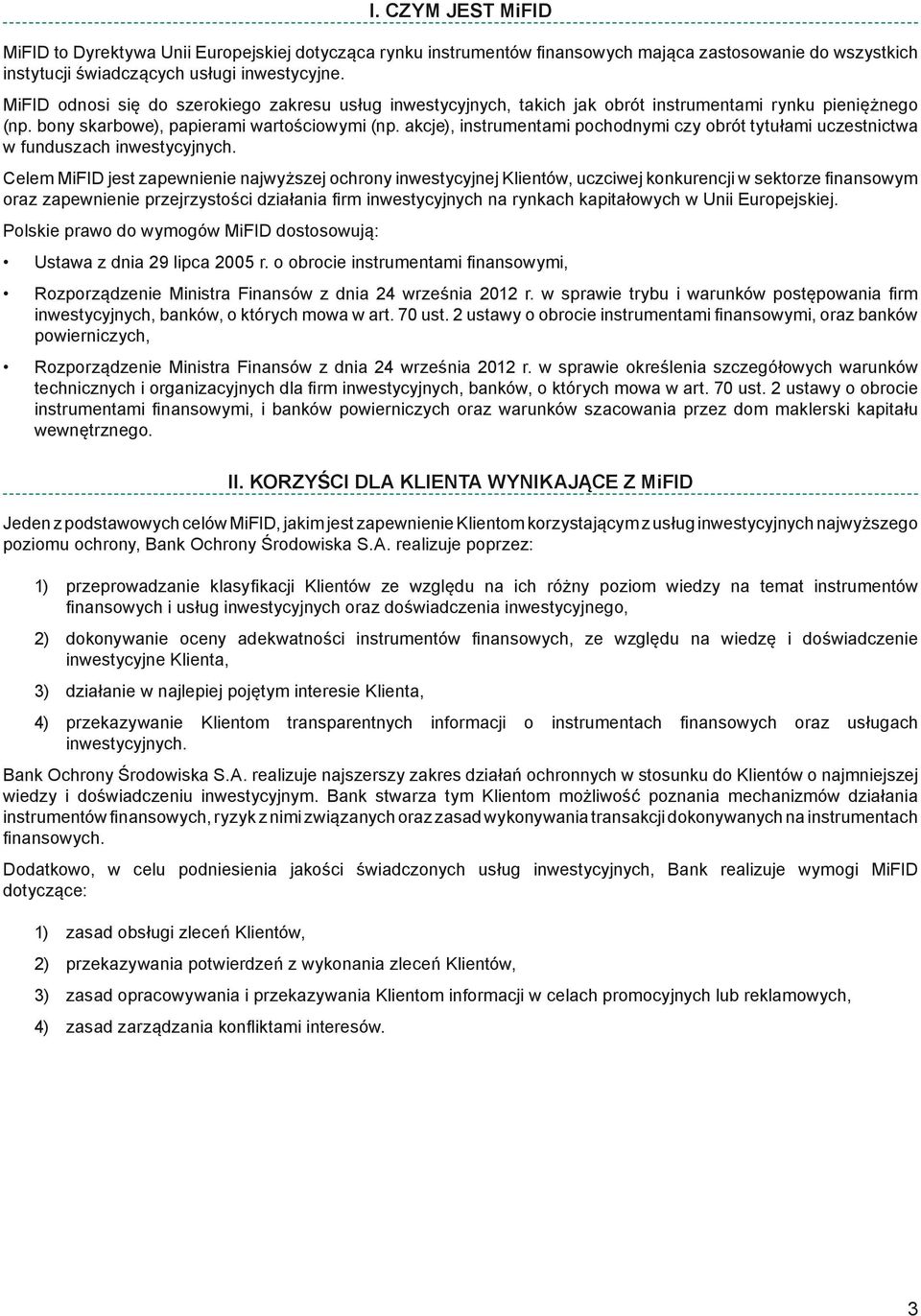 I. CZYM JEST MiFID

MiFID to Dyrektywa Unii Europejskiej dotycząca rynku instrumentów finansowych mająca zastosowanie do wszystkich instytucji świadczących usługi inwestycyjne.

MiFID odnosi się do szerokiego zakresu usług inwestycyjnych, takich jak obrót instrumentami rynku pieniężnego (np. bony skarbowe), papierami wartościowymi (np. akcje), instrumentami pochodnymi czy obrót tytułami uczestnictwa w funduszach inwestycyjnych.

Celem MiFID jest zapewnienie najwyższej ochrony inwestycyjnej Klientów, uczciwej konkurencji w sektorze finansowym oraz zapewnienie przejrzystości działania firm inwestycyjnych na rynkach kapitałowych w Unii Europejskiej.

Polskie prawo do wymogów MiFID dostosowują:

• Ustawa z dnia 29 lipca 2005 r. o obrocie instrumentami finansowymi,

• Rozporządzenie Ministra Finansów z dnia 24 września 2012 r. w sprawie trybu i warunków postępowania firm inwestycyjnych, banków, o których mowa w art. 70 ust. 2 ustawy o obrocie instrumentami finansowymi, oraz banków powierniczych,

• Rozporządzenie Ministra Finansów z dnia 24 września 2012 r. w sprawie określenia szczegółowych warunków technicznych i organizacyjnych dla firm inwestycyjnych, banków, o których mowa w art. 70 ust. 2 ustawy o obrocie instrumentami finansowymi, i banków powierniczych oraz warunków szacowania przez dom maklerski kapitału wewnętrznego.

II. KORZYŚCI DLA KLIENTA WYNIKAJĄCE Z MiFID

Jeden z podstawowych celów MiFID, jakim jest zapewnienie Klientom korzystającym z usług inwestycyjnych najwyższego poziomu ochrony, Bank Ochrony Środowiska S.A. realizuje poprzez:

1) przeprowadzanie klasyfikacji Klientów ze względu na ich różny poziom wiedzy na temat instrumentów finansowych i usług inwestycyjnych oraz doświadczenia inwestycyjnego,

2) dokonywanie oceny adekwatności instrumentów finansowych, ze względu na wiedzę i doświadczenie inwestycyjne Klienta,

3) działanie w najlepiej pojętym interesie Klienta,

4) przekazywanie Klientom transparentnych informacji o instrumentach finansowych oraz usługach inwestycyjnych.

Bank Ochrony Środowiska S.A. realizuje najszerszy zakres działań ochronnych w stosunku do Klientów o najmniejszej wiedzy i doświadczeniu inwestycyjnym. Bank stwarza tym Klientom możliwość poznania mechanizmów działania instrumentów finansowych, ryzyk z nimi związanych oraz zasad wykonywania transakcji dokonywanych na instrumentach finansowych.

Dodatkowo, w celu podniesienia jakości świadczonych usług inwestycyjnych, Bank realizuje wymogi MiFID dotyczące:

1) zasad obsługi zleceń Klientów,

2) przekazywania potwierdzeń z wykonania zleceń Klientów,

3) zasad opracowywania i przekazywania Klientom informacji w celach promocyjnych lub reklamowych,

4) zasad zarządzania konfliktami interesów.

3